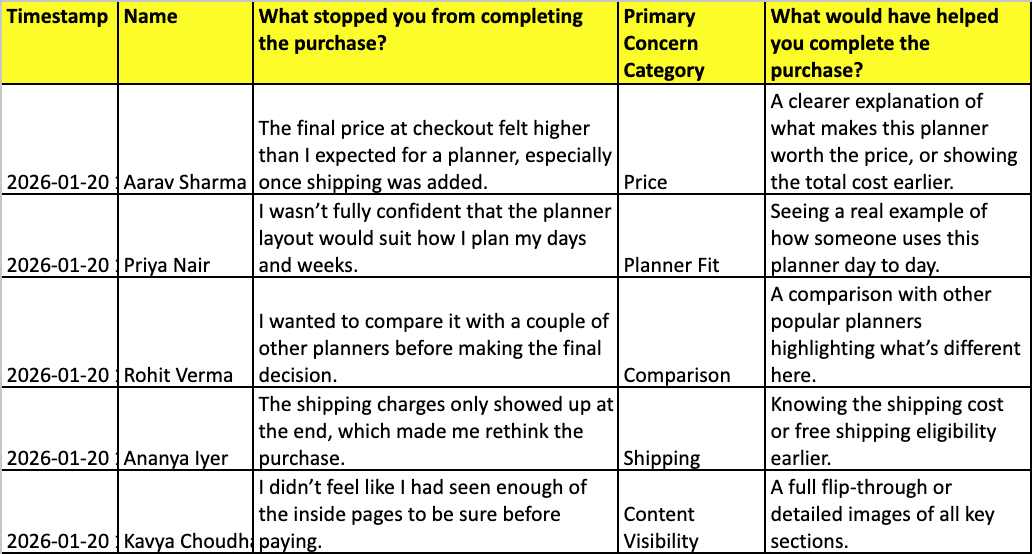 | Timestamp | Name | What stopped you from completing the purchase? | Primary Concern Category | What would have helped you complete the purchase? |
|---|---|---|---|---|
| 2026-01-20 | Aarav Sharma | The final price at checkout felt higher than I expected for a planner, especially once shipping was added. | Price | A clearer explanation of what makes this planner worth the price, or showing the total cost earlier. |
| 2026-01-20 | Priya Nair | I wasn't fully confident that the planner layout would suit how I plan my days and weeks. | Planner Fit | Seeing a real example of how someone uses this planner day to day. |
| 2026-01-20 | Rohit Verma | I wanted to compare it with a couple of other planners before making the final decision. | Comparison | A comparison with other popular planners highlighting what's different here. |
| 2026-01-20 | Ananya Iyer | The shipping charges only showed up at the end, which made me rethink the purchase. | Shipping | Knowing the shipping cost or free shipping eligibility earlier. |
| 2026-01-20 | Kavya Choudh | I didn't feel like I had seen enough of the inside pages to be sure before paying. | Content Visibility | A full flip-through or detailed images of all key sections. |